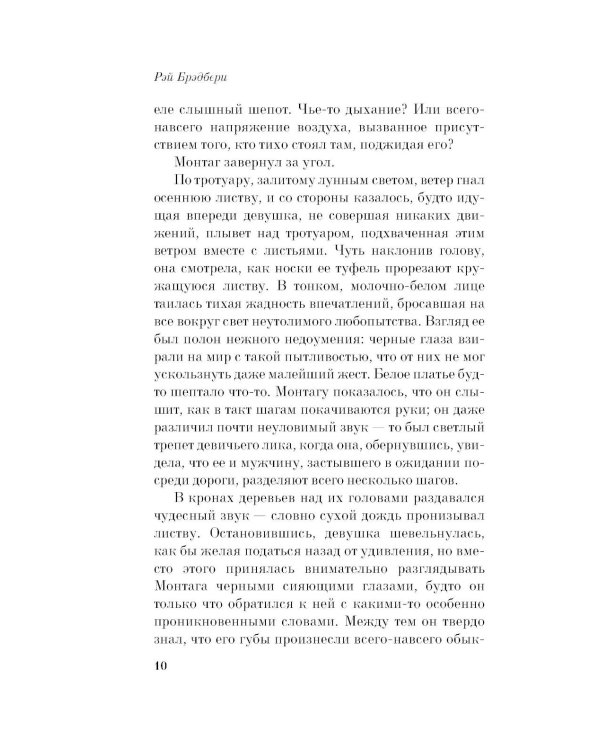 Рэй Брэдбери

еле слышный шепот. Чье-то дыхание? Или всего-навсего напряжение воздуха, вызванное присутствием того, кто тихо стоял там, поджидая его?

Монтаг завернул за угол.

По тротуару, залитому лунным светом, ветер гнал осеннюю листву, и со стороны казалось, будто идущая впереди девушка, не совершая никаких движений, плывет над тротуаром, подхваченная этим ветром вместе с листьями. Чуть наклонив голову, она смотрела, как носки ее туфель прорезают кружащуюся листву. В тонком, молочно-белом лице таилась тихая жадность впечатлений, бросавшая на все вокруг свет неутолимого любопытства. Взгляд ее был полон нежного недоумения: черные глаза взирали на мир с такой пытливостью, что от них не мог ускользнуть даже малейший жест. Белое платье будто шептало что-то. Монтагу показалось, что он слышит, как в такт шагам покачиваются руки; он даже различил почти неуловимый звук — то был светлый трепет девичьего лика, когда она, обернувшись, увидела, что ее и мужчину, застывшего в ожидании посреди дороги, разделяют всего несколько шагов.

В кронах деревьев над их головами раздавался чудесный звук — словно сухой дождь пронизывал листву. Остановившись, девушка шевельнулась, как бы желая податься назад от удивления, но вместо этого принялась внимательно разглядывать Монтага черными сияющими глазами, будто он только что обратился к ней с какими-то особенно проникновенными словами. Между тем он твердо знал, что его губы произнесли всего-навсего обык-

10